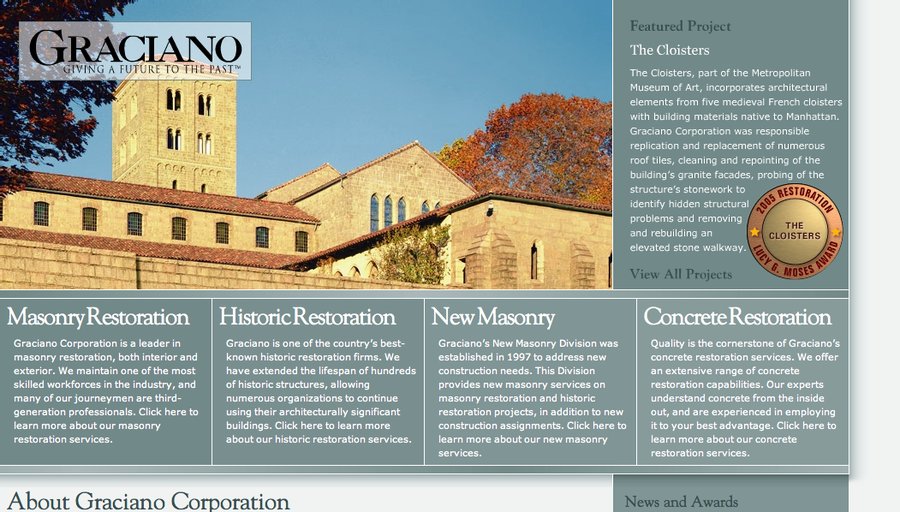 GRACIANO
GIVING A FUTURE TO THE PAST™

Featured Project

The Cloisters

The Cloisters, part of the Metropolitan Museum of Art, incorporates architectural elements from five medieval French cloisters with building materials native to Manhattan. Graciano Corporation was responsible replication and replacement of numerous roof tiles, cleaning and repointing of the building's granite facades, probing of the structure's stonework to identify hidden structural problems and removing and rebuilding an elevated stone walkway.

2005 RESTORATION
THE CLOISTERS
LUCY G. MOSES AWARD

View All Projects

Masonry Restoration

Graciano Corporation is a leader in masonry restoration, both interior and exterior. We maintain one of the most skilled workforces in the industry, and many of our journeymen are third-generation professionals. Click here to learn more about our masonry restoration services.

Historic Restoration

Graciano is one of the country's best-known historic restoration firms. We have extended the lifespan of hundreds of historic structures, allowing numerous organizations to continue using their architecturally significant buildings. Click here to learn more about our historic restoration services.

New Masonry

Graciano's New Masonry Division was established in 1997 to address new construction needs. This Division provides new masonry services on masonry restoration and historic restoration projects, in addition to new construction assignments. Click here to learn more about our new masonry services.

Concrete Restoration

Quality is the cornerstone of Graciano's concrete restoration services. We offer an extensive range of concrete restoration capabilities. Our experts understand concrete from the inside out, and are experienced in employing it to your best advantage. Click here to learn more about our concrete restoration services.

About Graciano Corporation

News and Awards